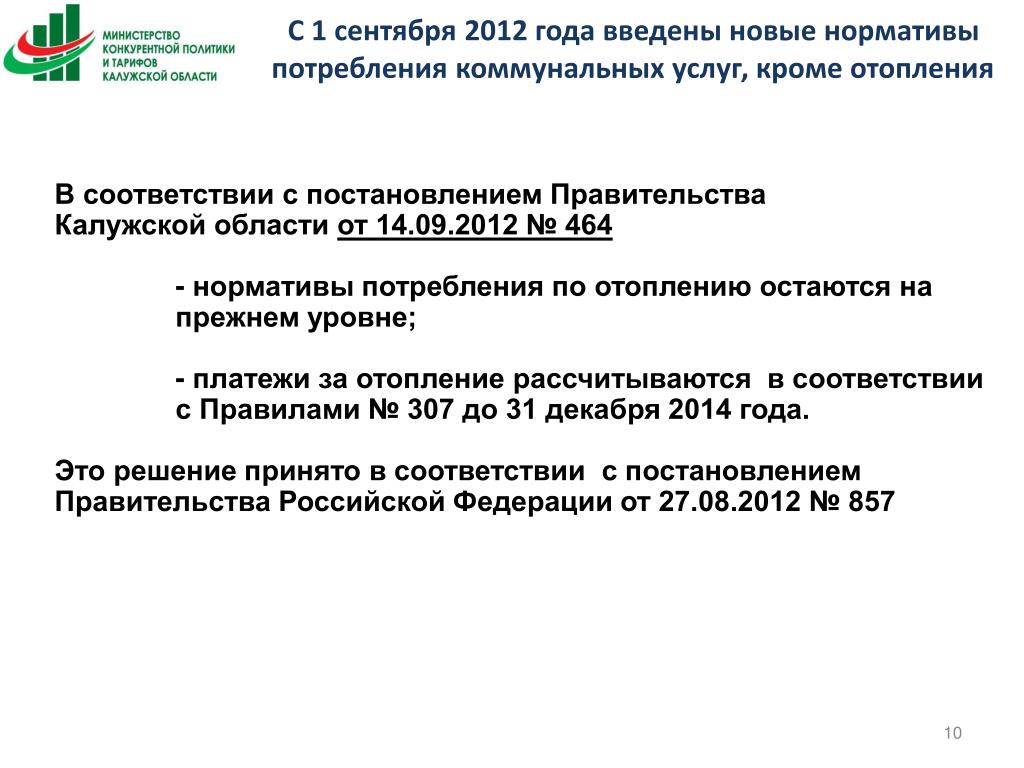 МИНИСТЕРСТВО КОНКУРЕНТНОЙ ПОЛИТИКИ И ТАРИФОВ КАЛУЖСКОЙ ОБЛАСТИ

С 1 сентября 2012 года введены новые нормативы потребления коммунальных услуг, кроме отопления

В соответствии с постановлением Правительства Калужской области от 14.09.2012 № 464

- нормативы потребления по отоплению остаются на прежнем уровне;

- платежи за отопление рассчитываются в соответствии с Правилами № 307 до 31 декабря 2014 года.

Это решение принято в соответствии с постановлением Правительства Российской Федерации от 27.08.2012 № 857

10